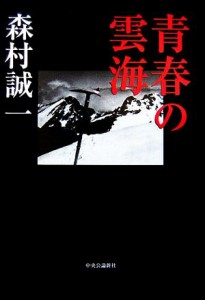 青春の雲海

森村誠一

中央公論新社